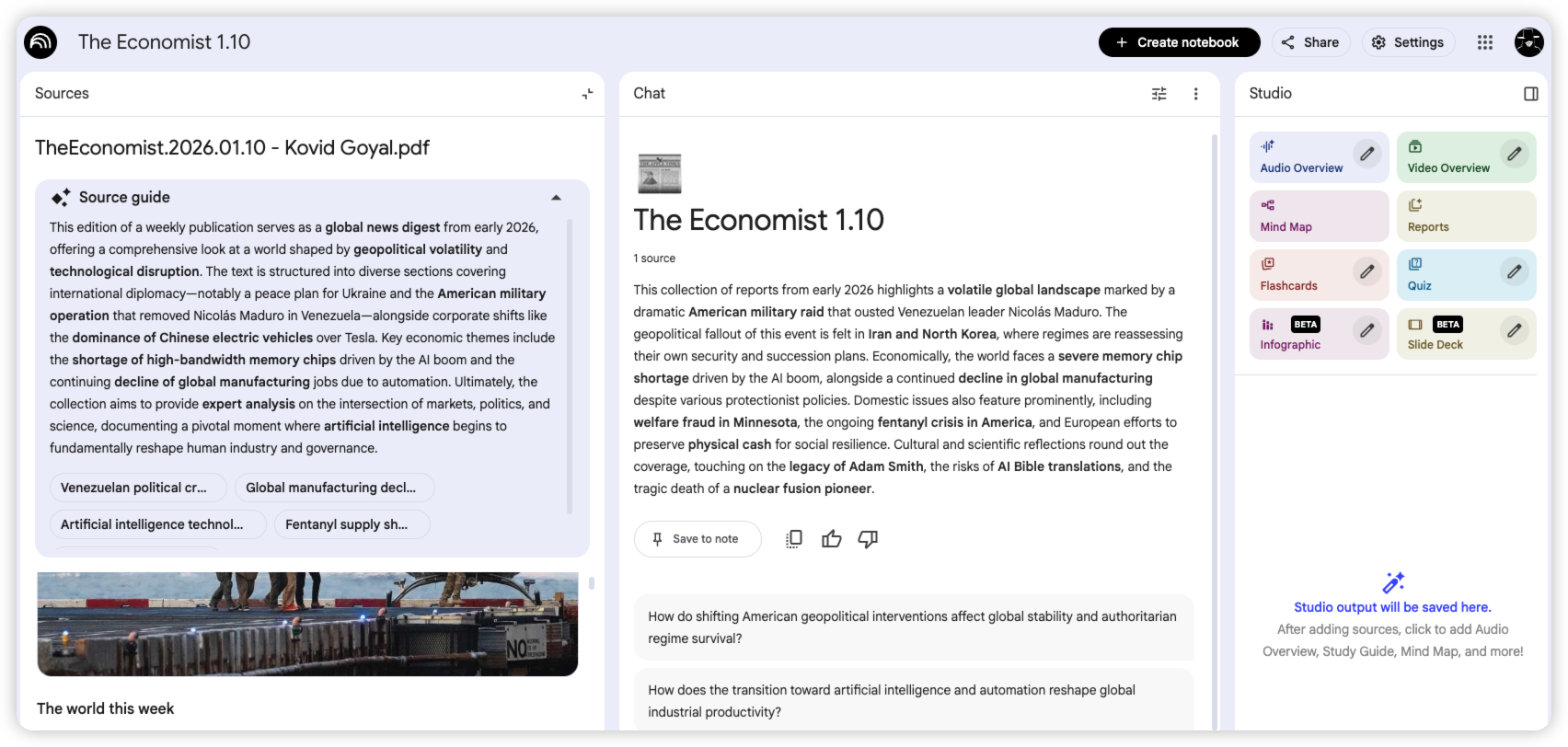 The Economist 1.10

Create notebook
Share
Settings

Sources

TheEconomist.2026.01.10 - Kovid Goyal.pdf

Source guide

This edition of a weekly publication serves as a global news digest from early 2026, offering a comprehensive look at a world shaped by geopolitical volatility and technological disruption. The text is structured into diverse sections covering international diplomacy—notably a peace plan for Ukraine and the American military operation that removed Nicolás Maduro in Venezuela—alongside corporate shifts like the dominance of Chinese electric vehicles over Tesla. Key economic themes include the shortage of high-bandwidth memory chips driven by the AI boom and the continuing decline of global manufacturing jobs due to automation. Ultimately, the collection aims to provide expert analysis on the intersection of markets, politics, and science, documenting a pivotal moment where artificial intelligence begins to fundamentally reshape human industry and governance.

Venezuelan political cr...
Global manufacturing decl...
Artificial intelligence technol...
Fentanyl supply sh...

NO

The world this week

Chat

The Economist 1.10

1 source

This collection of reports from early 2026 highlights a volatile global landscape marked by a dramatic American military raid that ousted Venezuelan leader Nicolás Maduro. The geopolitical fallout of this event is felt in Iran and North Korea, where regimes are reassessing their own security and succession plans. Economically, the world faces a severe memory chip shortage driven by the AI boom, alongside a continued decline in global manufacturing despite various protectionist policies. Domestic issues also feature prominently, including welfare fraud in Minnesota, the ongoing fentanyl crisis in America, and European efforts to preserve physical cash for social resilience. Cultural and scientific reflections round out the coverage, touching on the legacy of Adam Smith, the risks of AI Bible translations, and the tragic death of a nuclear fusion pioneer.

Save to note

How do shifting American geopolitical interventions affect global stability and authoritarian regime survival?

How does the transition toward artificial intelligence and automation reshape global industrial productivity?

Studio

Audio Overview
Video Overview
Mind Map
Reports
Flashcards
Quiz
BETA
Infographic
BETA
Slide Deck

Studio output will be saved here.
After adding sources, click to add Audio Overview, Study Guide, Mind Map, and more!